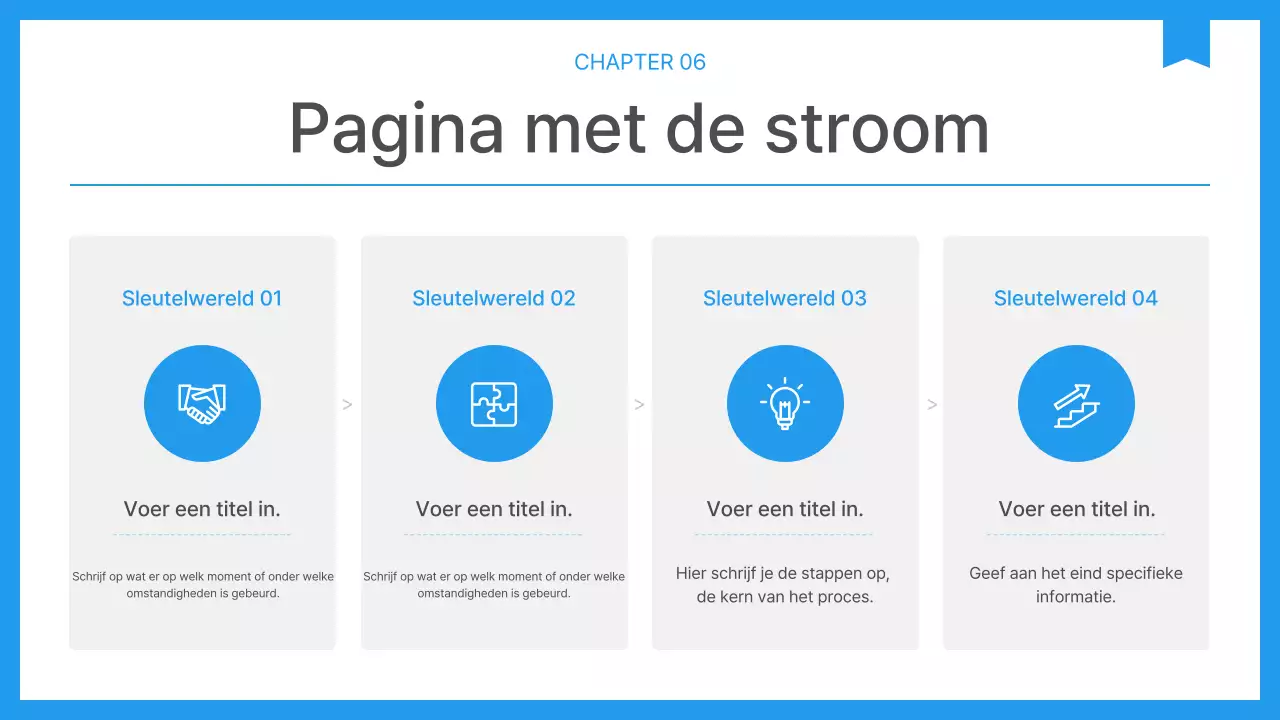 CHAPTER 06

Pagina met de stroom

Sleutelwereld 01

Voer een titel in.

Schrijf op wat er op welk moment of onder welke omstandigheden is gebeurd.

>

Sleutelwereld 02

Voer een titel in.

Schrijf op wat er op welk moment of onder welke omstandigheden is gebeurd.

>

Sleutelwereld 03

Voer een titel in.

Hier schrijf je de stappen op, de kern van het proces.

>

Sleutelwereld 04

Voer een titel in.

Geef aan het eind specifieke informatie.